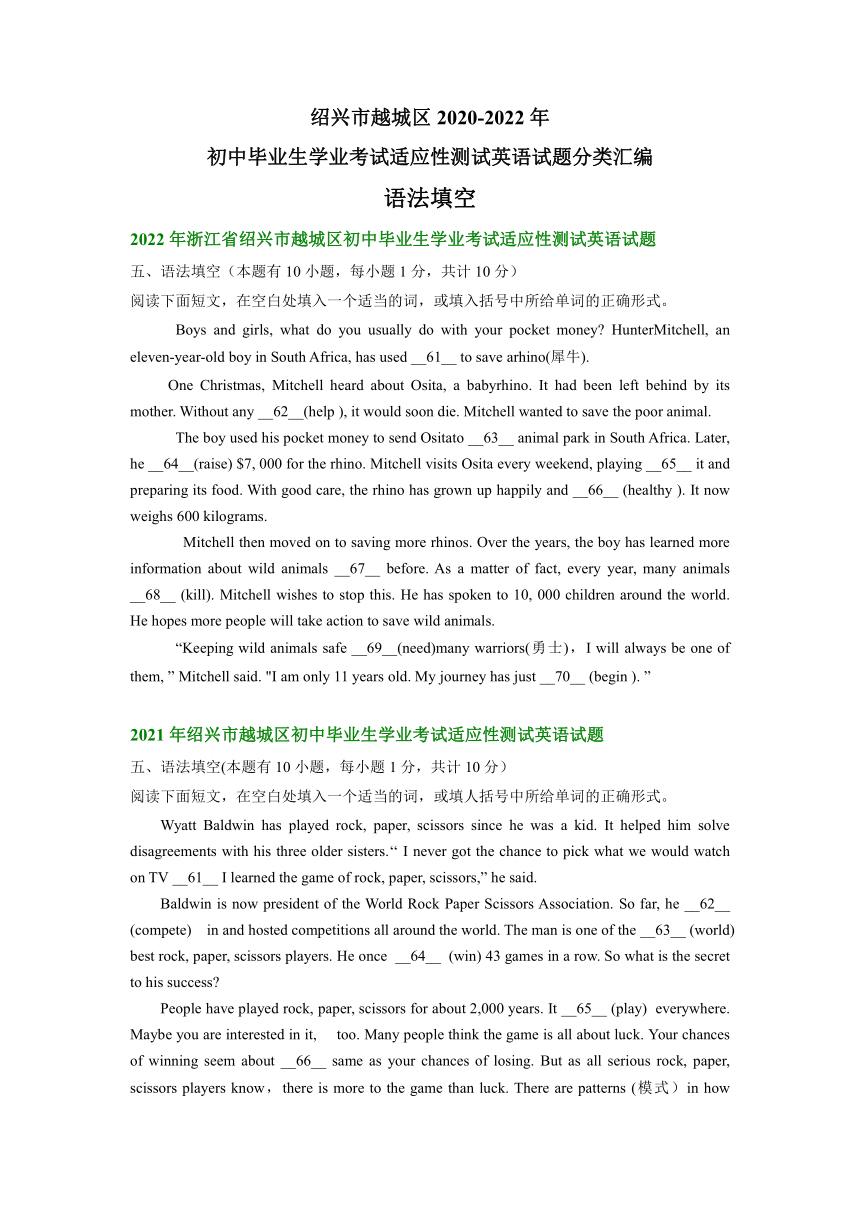 绍兴市越城区 2020-2022 年

初中毕业生学业考试适应性测试英语试题分类汇编

语法填空

2022 年浙江省绍兴市越城区初中毕业生学业考试适应性测试英语试题

五、语法填空（本题有 10 小题，每小题 1 分，共计 10 分）

阅读下面短文，在空白处填入一个适当的词，或填入括号中所给单词的正确形式。

Boys and girls, what do you usually do with your pocket money? HunterMitchell, an eleven-year-old boy in South Africa, has used __61__ to save arhino(犀牛).

One Christmas, Mitchell heard about Osita, a babyrhino. It had been left behind by its mother. Without any __62__(help ), it would soon die. Mitchell wanted to save the poor animal.

The boy used his pocket money to send Ositato __63__ animal park in South Africa. Later, he __64__(raise) $7, 000 for the rhino. Mitchell visits Osita every weekend, playing __65__ it and preparing its food. With good care, the rhino has grown up happily and __66__ (healthy ). It now weighs 600 kilograms.

Mitchell then moved on to saving more rhinos. Over the years, the boy has learned more information about wild animals __67__ before. As a matter of fact, every year, many animals __68__ (kill). Mitchell wishes to stop this. He has spoken to 10, 000 children around the world. He hopes more people will take action to save wild animals.

“Keeping wild animals safe __69__(need)many warriors(勇士)，I will always be one of them, ” Mitchell said. "I am only 11 years old. My journey has just __70__ (begin ). ”

2021 年绍兴市越城区初中毕业生学业考试适应性测试英语试题

五、语法填空(本题有 10 小题，每小题 1 分，共计 10 分）

阅读下面短文，在空白处填入一个适当的词，或填人括号中所给单词的正确形式。

Wyatt Baldwin has played rock, paper, scissors since he was a kid. It helped him solve disagreements with his three older sisters.“ I never got the chance to pick what we would watch on TV __61__ I learned the game of rock, paper, scissors,” he said.

Baldwin is now president of the World Rock Paper Scissors Association. So far, he __62__ (compete) in and hosted competitions all around the world. The man is one of the __63__ (world) best rock, paper, scissors players. He once __64__ (win) 43 games in a row. So what is the secret to his success?

People have played rock, paper, scissors for about 2,000 years. It __65__ (play) everywhere. Maybe you are interested in it, too. Many people think the game is all about luck. Your chances of winning seem about __66__ same as your chances of losing. But as all serious rock, paper, scissors players know，there is more to the game than luck. There are patterns (模式）in how